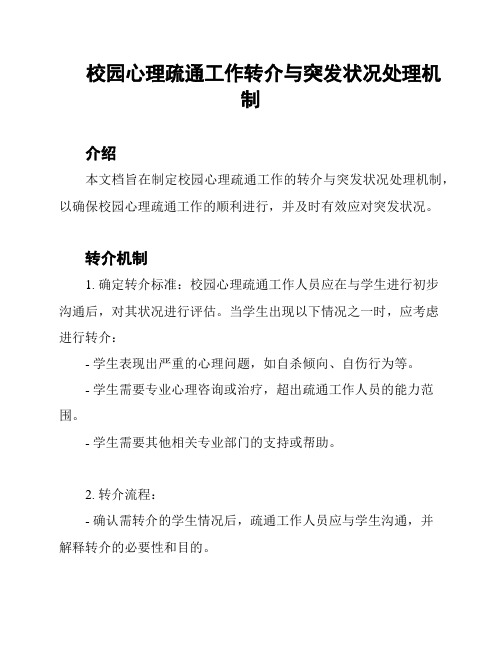 校园心理疏通工作转介与突发状况处理机制

介绍

本文档旨在制定校园心理疏通工作的转介与突发状况处理机制，以确保校园心理疏通工作的顺利进行，并及时有效应对突发状况。

转介机制

1. 确定转介标准：校园心理疏通工作人员应在与学生进行初步沟通后，对其状况进行评估。当学生出现以下情况之一时，应考虑进行转介：

- 学生表现出严重的心理问题，如自杀倾向、自伤行为等。

- 学生需要专业心理咨询或治疗，超出疏通工作人员的能力范围。

- 学生需要其他相关专业部门的支持或帮助。

2. 转介流程：

- 确认需转介的学生情况后，疏通工作人员应与学生沟通，并解释转介的必要性和目的。